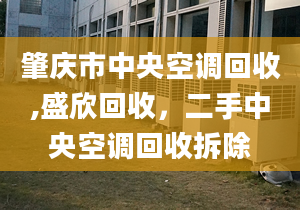 肇庆市中央空调回收,盛欣回收，二手中央空调回收拆除